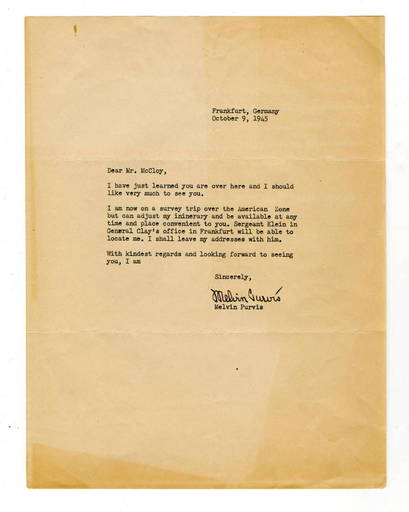 Frankfurt, Germany
October 9, 1945

Dear Mr. McCloy,

I have just learned you are over here and I should like very much to see you.

I am now on a survey trip over the American Zone but can adjust my ininerary and be available at any time and place convenient to you. Sergeant Klein in General Clay's office in Frankfurt will be able to locate me. I shall leave my addresses with him.

With kindest regards and looking forward to seeing you, I am

Sincerely,

Melvin Purvis
Melvin Purvis